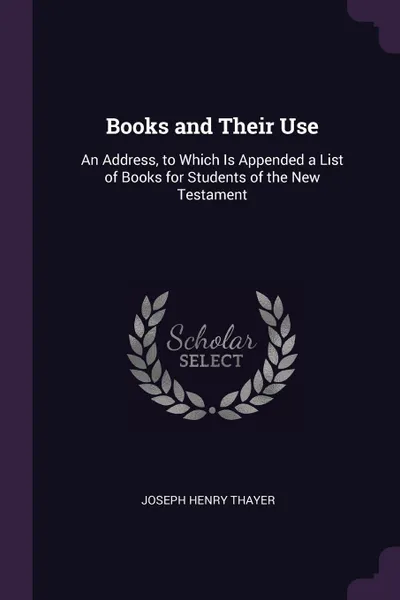 Books and Their Use

An Address, to Which Is Appended a List of Books for Students of the New Testament

Scholar
SELECT

JOSEPH HENRY THAYER